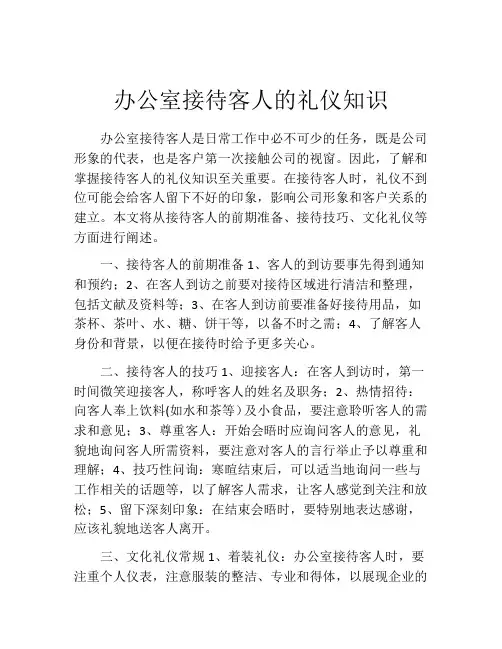 办公室接待客人的礼仪知识

办公室接待客人是日常工作中必不可少的任务，既是公司形象的代表，也是客户第一次接触公司的视窗。因此，了解和掌握接待客人的礼仪知识至关重要。在接待客人时，礼仪不到位可能会给客人留下不好的印象，影响公司形象和客户关系的建立。本文将从接待客人的前期准备、接待技巧、文化礼仪等方面进行阐述。

一、接待客人的前期准备 1、客人的到访要事先得到通知和预约；2、在客人到访之前要对接待区域进行清洁和整理，包括文献及资料等；3、在客人到访前要准备好接待用品，如茶杯、茶叶、水、糖、饼干等，以备不时之需；4、了解客人身份和背景，以便在接待时给予更多关心。

二、接待客人的技巧 1、迎接客人：在客人到访时，第一时间微笑迎接客人，称呼客人的姓名及职务；2、热情招待：向客人奉上饮料(如水和茶等）及小食品，要注意聆听客人的需求和意见；3、尊重客人：开始会晤时应询问客人的意见，礼貌地询问客人所需资料，要注意对客人的言行举止予以尊重和理解；4、技巧性问询：寒暄结束后，可以适当地询问一些与工作相关的话题等，以了解客人需求，让客人感觉到关注和放松；5、留下深刻印象：在结束会晤时，要特别地表达感谢，应该礼貌地送客人离开。

三、文化礼仪常规 1、着装礼仪：办公室接待客人时，要注重个人仪表，注意服装的整洁、专业和得体，以展现企业的